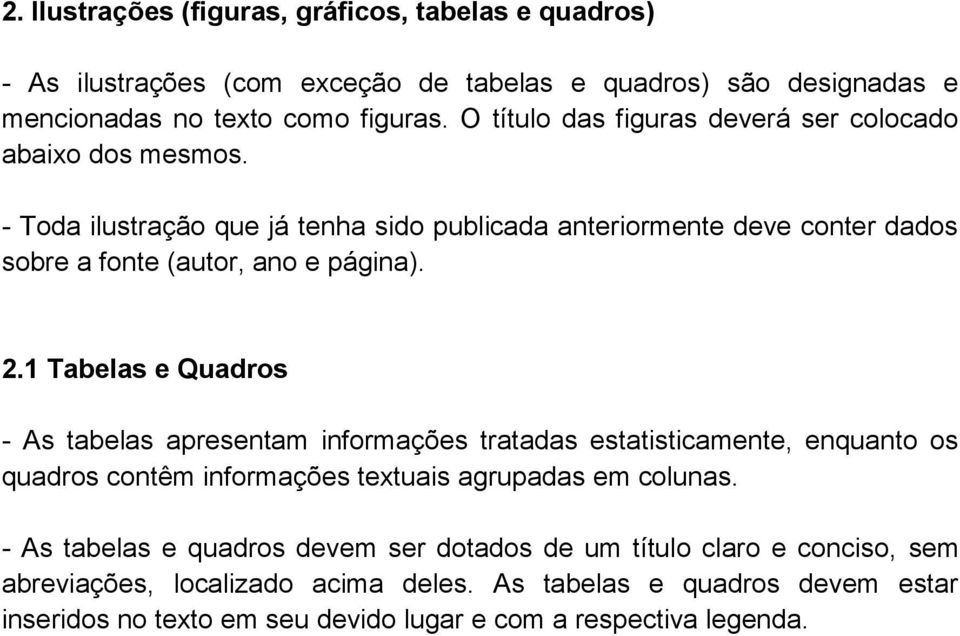 2. Ilustrações (figuras, gráficos, tabelas e quadros)

- As ilustrações (com exceção de tabelas e quadros) são designadas e mencionadas no texto como figuras. O título das figuras deverá ser colocado abaixo dos mesmos.

- Toda ilustração que já tenha sido publicada anteriormente deve conter dados sobre a fonte (autor, ano e página).

2.1 Tabelas e Quadros

- As tabelas apresentam informações tratadas estatisticamente, enquanto os quadros contêm informações textuais agrupadas em colunas.

- As tabelas e quadros devem ser dotados de um título claro e conciso, sem abreviações, localizado acima deles. As tabelas e quadros devem estar inseridos no texto em seu devido lugar e com a respectiva legenda.